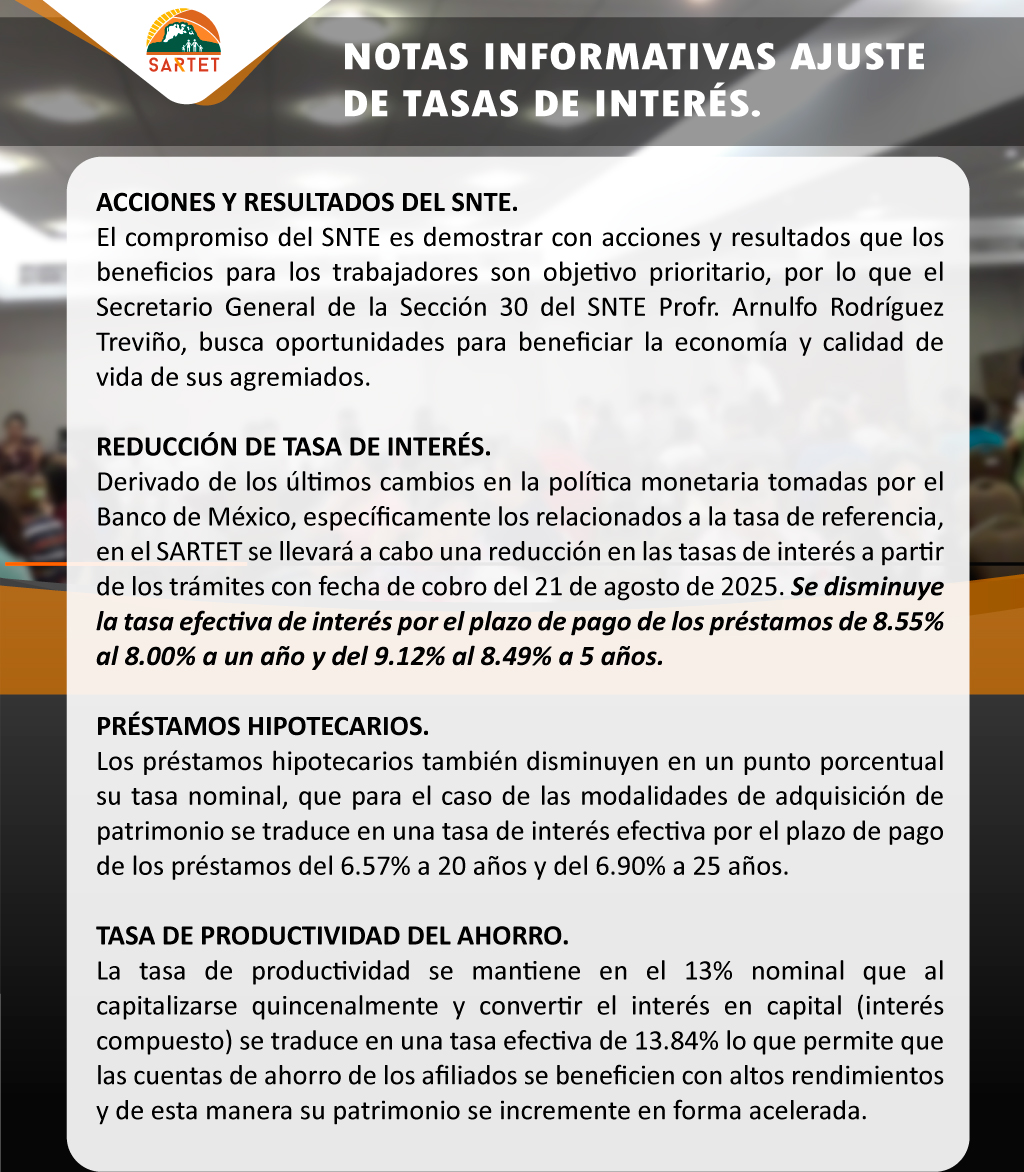 SARTET

NOTAS INFORMATIVAS AJUSTE DE TASAS DE INTERÉS.

ACCIONES Y RESULTADOS DEL SNTE.
El compromiso del SNTE es demostrar con acciones y resultados que los beneficios para los trabajadores son objetivo prioritario, por lo que el Secretario General de la Sección 30 del SNTE Profr. Arnulfo Rodríguez Treviño, busca oportunidades para beneficiar la economía y calidad de vida de sus agremiados.

REDUCCIÓN DE TASA DE INTERÉS.
Derivado de los últimos cambios en la política monetaria tomadas por el Banco de México, específicamente los relacionados a la tasa de referencia, en el SARTET se llevará a cabo una reducción en las tasas de interés a partir de los trámites con fecha de cobro del 21 de agosto de 2025. Se disminuye la tasa efectiva de interés por el plazo de pago de los préstamos de 8.55% al 8.00% a un año y del 9.12% al 8.49% a 5 años.

PRÉSTAMOS HIPOTECARIOS.
Los préstamos hipotecarios también disminuyen en un punto porcentual su tasa nominal, que para el caso de las modalidades de adquisición de patrimonio se traduce en una tasa de interés efectiva por el plazo de pago de los préstamos del 6.57% a 20 años y del 6.90% a 25 años.

TASA DE PRODUCTIVIDAD DEL AHORRO.
La tasa de productividad se mantiene en el 13% nominal que al capitalizarse quincenalmente y convertir el interés en capital (interés compuesto) se traduce en una tasa efectiva de 13.84% lo que permite que las cuentas de ahorro de los afiliados se beneficien con altos rendimientos y de esta manera su patrimonio se incremente en forma acelerada.